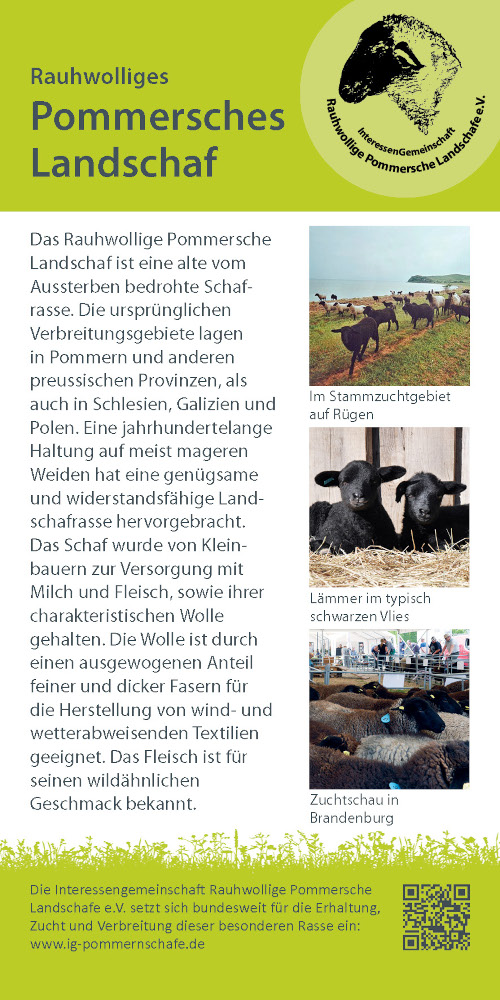 Rauhwolliges
Pommersches Landschaf

InteressenGemeinschaft
Rauhwollige Pommersche Landschafe e.V.

Das Rauhwollige Pommersche Landschaf ist eine alte vom Aussterben bedrohte Schafrasse. Die ursprünglichen Verbreitungsgebiete lagen in Pommern und anderen preussischen Provinzen, als auch in Schlesien, Galizien und Polen. Eine jahrhundertelange Haltung auf meist mageren Weiden hat eine genügsame und widerstandsfähige Landschafrasse hervorgebracht. Das Schaf wurde von Kleinbauern zur Versorgung mit Milch und Fleisch, sowie ihrer charakteristischen Wolle gehalten. Die Wolle ist durch einen ausgewogenen Anteil feiner und dicker Fasern für die Herstellung von wind- und wetterabweisenden Textilien geeignet. Das Fleisch ist für seinen wildähnlichen Geschmack bekannt.

Im Stammzuchtgebiet auf Rügen

Lämmer im typisch schwarzen Vlies

Zuchtschau in Brandenburg

Die Interessengemeinschaft Rauhwollige Pommersche Landschafe e.V. setzt sich bundesweit für die Erhaltung, Zucht und Verbreitung dieser besonderen Rasse ein:
www.ig-pommernschafe.de